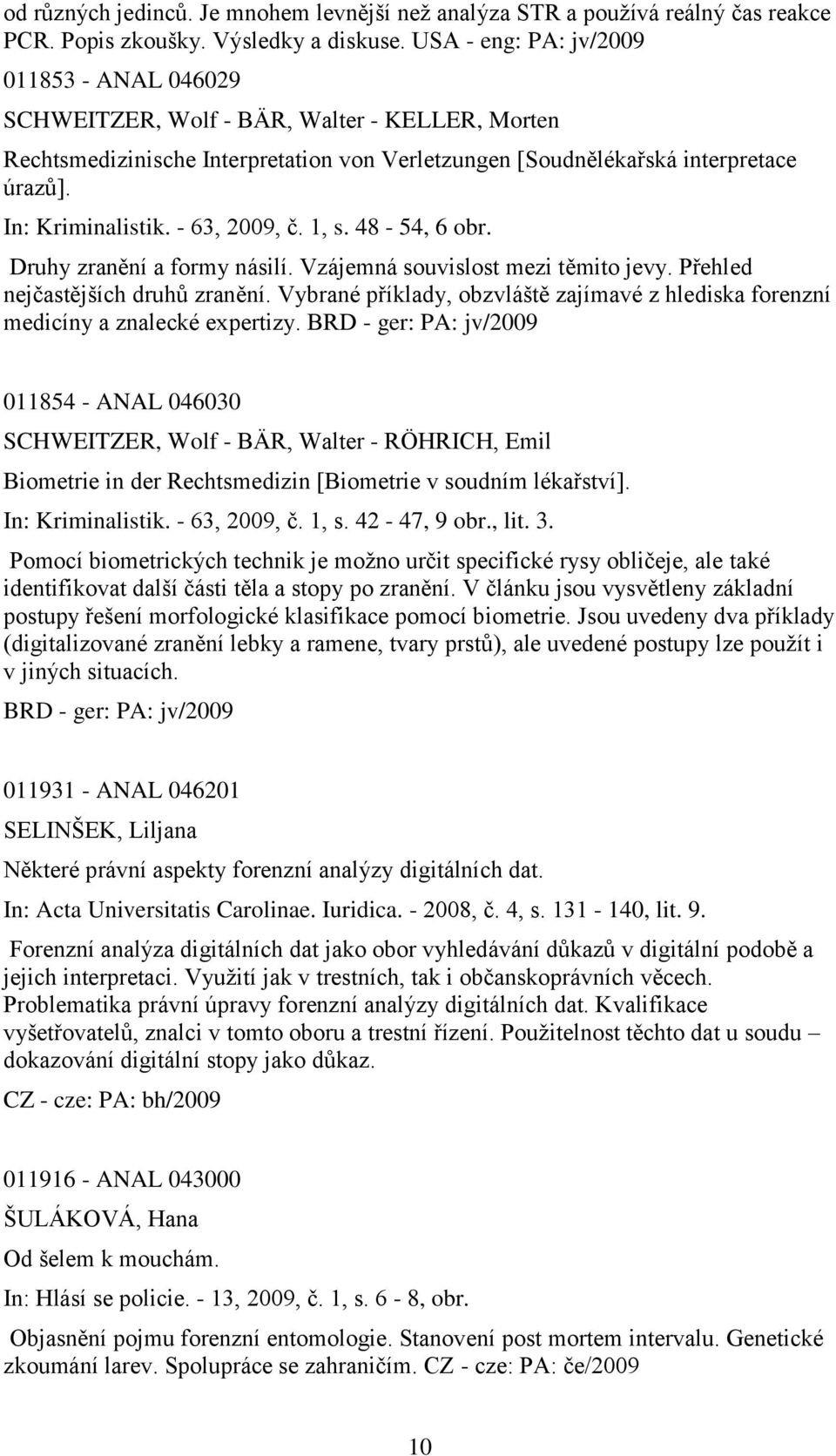 od různých jedinců. Je mnohem levnější než analýza STR a používá reálný čas reakce PCR. Popis zkoušky. Výsledky a diskuse. USA - eng: PA: jv/2009

011853 - ANAL 046029

SCHWEITZER, Wolf - BÄR, Walter - KELLER, Morten

Rechtsmedizinische Interpretation von Verletzungen [Soudnělékařská interpretace úrazů].

In: Kriminalistik. - 63, 2009, č. 1, s. 48 - 54, 6 obr.

Druhy zranění a formy násilí. Vzájemná souvislost mezi těmito jevy. Přehled nejčastějších druhů zranění. Vybrané příklady, obzvláště zajímavé z hlediska forenzní medicíny a znalecké expertizy. BRD - ger: PA: jv/2009

011854 - ANAL 046030

SCHWEITZER, Wolf - BÄR, Walter - RÖHRICH, Emil

Biometrie in der Rechtsmedizin [Biometrie v soudním lékařství].

In: Kriminalistik. - 63, 2009, č. 1, s. 42 - 47, 9 obr., lit. 3.

Pomocí biometrických technik je možno určit specifické rysy obličeje, ale také identifikovat další části těla a stopy po zranění. V článku jsou vysvětleny základní postupy řešení morfologické klasifikace pomocí biometrie. Jsou uvedeny dva příklady (digitalizované zranění lebky a ramene, tvary prstů), ale uvedené postupy lze použít i v jiných situacích.

BRD - ger: PA: jv/2009

011931 - ANAL 046201

SELINŠEK, Liljana

Některé právní aspekty forenzní analýzy digitálních dat.

In: Acta Universitatis Carolinae. Iuridica. - 2008, č. 4, s. 131 - 140, lit. 9.

Forenzní analýza digitálních dat jako obor vyhledávání důkazů v digitální podobě a jejich interpretaci. Využití jak v trestních, tak i občanskoprávních věcech. Problematika právní úpravy forenzní analýzy digitálních dat. Kvalifikace vyšetřovatelů, znalci v tomto oboru a trestní řízení. Použitelnost těchto dat u soudu – dokazování digitální stopy jako důkaz.

CZ - cze: PA: bh/2009

011916 - ANAL 043000

ŠULÁKOVÁ, Hana

Od šelem k mouchám.

In: Hlásí se policie. - 13, 2009, č. 1, s. 6 - 8, obr.

Objasnění pojmu forenzní entomologie. Stanovení post mortem intervalu. Genetické zkoumání larev. Spolupráce se zahraničím. CZ - cze: PA: če/2009

10